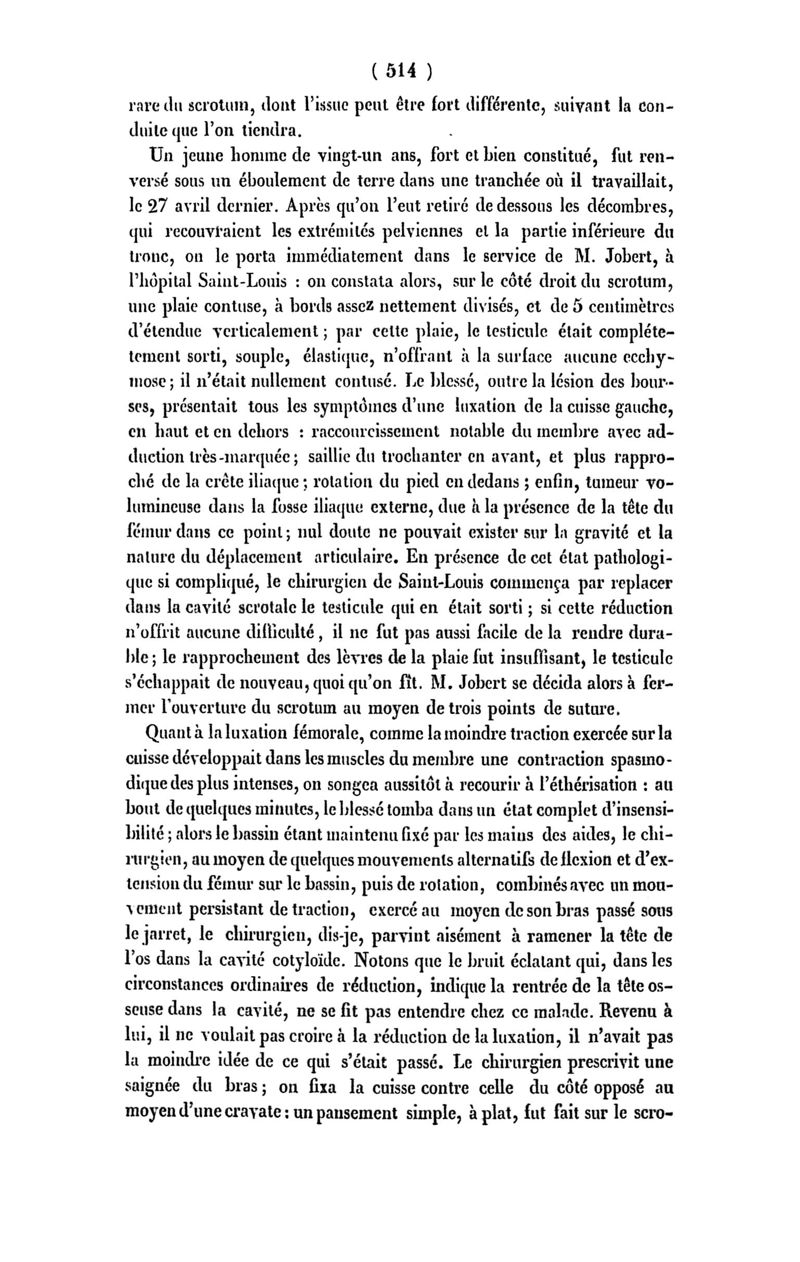 ( 514 )

rare du scrotum, dont l'issue peut être fort différente, suivant la conduite que l'on tiendra.

Un jeune homme de vingt-un ans, fort et bien constitué, fut renversé sous un éboulement de terre dans une tranchée où il travaillait, le 27 avril dernier. Après qu'on l'eut retiré de dessous les décombres, qui recouvraient les extrémités pelviennes et la partie inférieure du tronc, on le porta immédiatement dans le service de M. Jobert, à l'hôpital Saint-Louis : on constata alors, sur le côté droit du scrotum, une plaie contuse, à bords assez nettement divisés, et de 5 centimètres d'étendue verticalement ; par cette plaie, le testicule était complétement sorti, souple, élastique, n'offrant à la surface aucune ecchymose ; il n'était nullement contusé. Le blessé, outre la lésion des bourses, présentait tous les symptômes d'une luxation de la cuisse gauche, en haut et en dehors : raccourcissement notable du membre avec adduction très-marquée ; saillie du trochanter en avant, et plus rapproché de la crête iliaque ; rotation du pied en dedans ; enfin, tumeur volumineuse dans la fosse iliaque externe, due à la présence de la tête du fémur dans ce point ; nul doute ne pouvait exister sur la gravité et la nature du déplacement articulaire. En présence de cet état pathologique si compliqué, le chirurgien de Saint-Louis commença par replacer dans la cavité scrotale le testicule qui en était sorti ; si cette réduction n'offrit aucune difficulté, il ne fut pas aussi facile de la rendre durable ; le rapprochement des lèvres de la plaie fut insuffisant, le testicule s'échappait de nouveau, quoi qu'on fît. M. Jobert se décida alors à fermer l'ouverture du scrotum au moyen de trois points de suture.

Quant à la luxation fémorale, comme la moindre traction exercée sur la cuisse développait dans les muscles du membre une contraction spasmodique des plus intenses, on songea aussitôt à recourir à l'éthérisation : au bout de quelques minutes, le blessé tomba dans un état complet d'insensibilité ; alors le bassin étant maintenu fixé par les mains des aides, le chirurgien, au moyen de quelques mouvements alternatifs de flexion et d'extension du fémur sur le bassin, puis de rotation, combinés avec un mouvement persistant de traction, exercé au moyen de son bras passé sous le jarret, le chirurgien, dis-je, parvint aisément à ramener la tête de l'os dans la cavité cotyloïde. Notons que le bruit éclatant qui, dans les circonstances ordinaires de réduction, indique la rentrée de la tête osseuse dans la cavité, ne se fit pas entendre chez ce malade. Revenu à lui, il ne voulait pas croire à la réduction de la luxation, il n'avait pas la moindre idée de ce qui s'était passé. Le chirurgien prescrivit une saignée du bras ; on fixa la cuisse contre celle du côté opposé au moyen d'une cravate : un pansement simple, à plat, fut fait sur le scro-